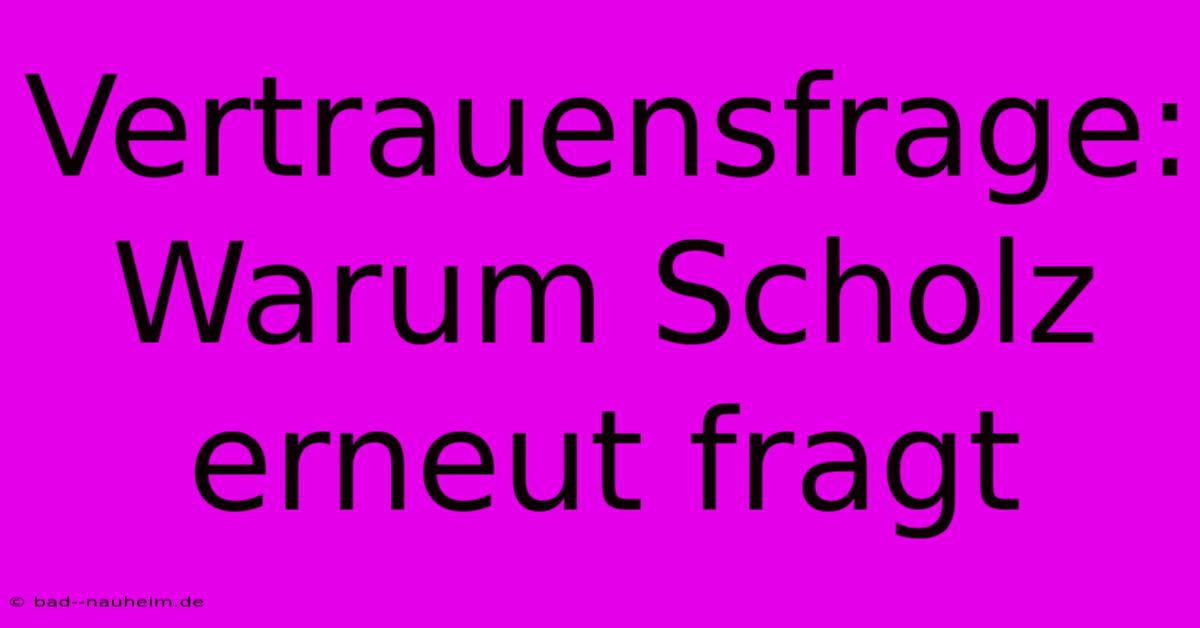 Vertrauensfrage: Warum Scholz erneut fragt

© bad--nauheim.de